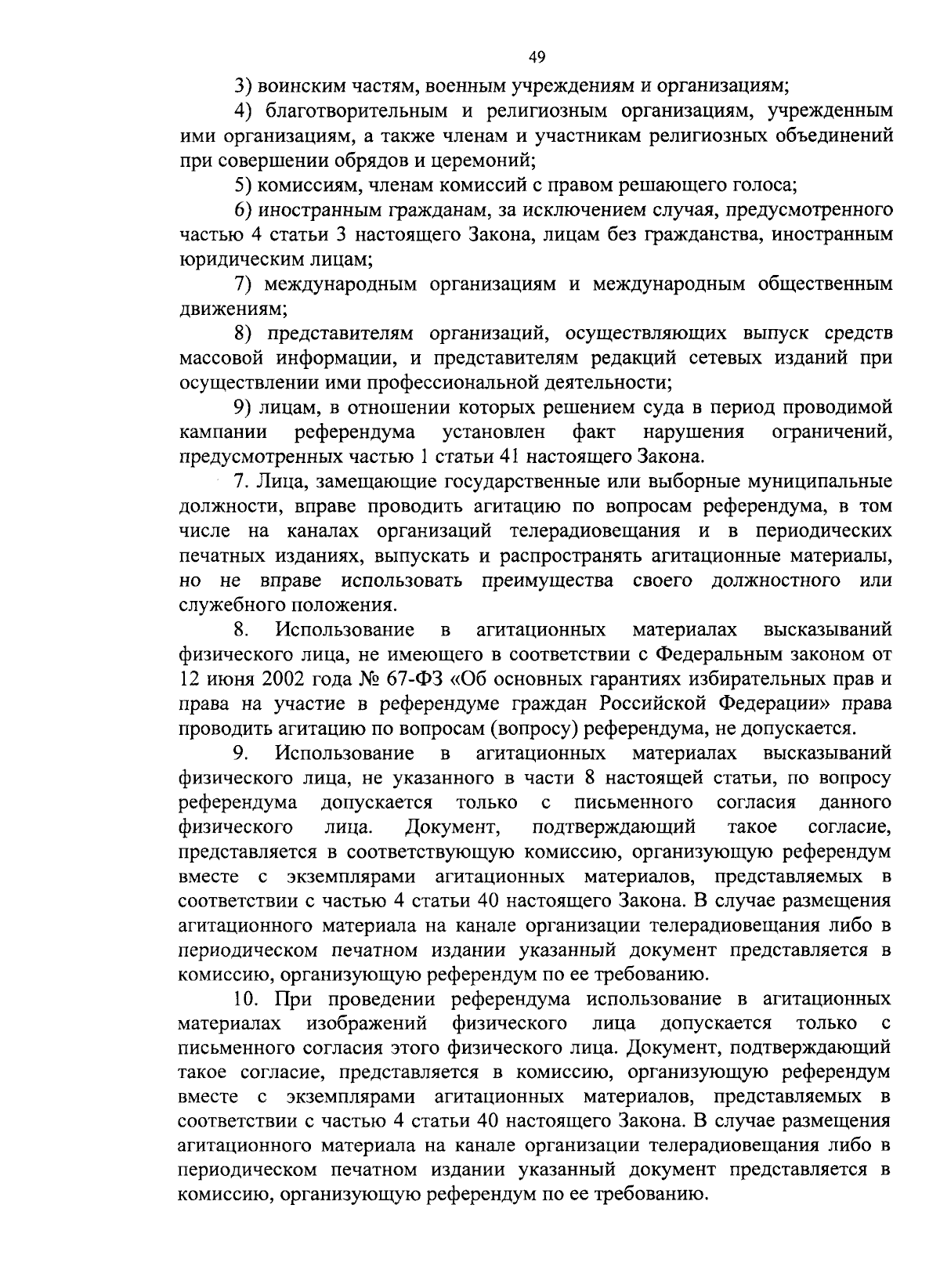 49

3) воинским частям, военным учреждениям и организациям;

4) благотворительным и религиозным организациям, учрежденным ими организациям, а также членам и участникам религиозных объединений при совершении обрядов и церемоний;

5) комиссиям, членам комиссий с правом решающего голоса;

6) иностранным гражданам, за исключением случая, предусмотренного частью 4 статьи 3 настоящего Закона, лицам без гражданства, иностранным юридическим лицам;

7) международным организациям и международным общественным движениям;

8) представителям организаций, осуществляющих выпуск средств массовой информации, и представителям редакций сетевых изданий при осуществлении ими профессиональной деятельности;

9) лицам, в отношении которых решением суда в период проводимой кампании референдума установлен факт нарушения ограничений, предусмотренных частью 1 статьи 41 настоящего Закона.

7. Лица, замещающие государственные или выборные муниципальные должности, вправе проводить агитацию по вопросам референдума, в том числе на каналах организаций телерадиовещания и в периодических печатных изданиях, выпускать и распространять агитационные материалы, но не вправе использовать преимущества своего должностного или служебного положения.

8. Использование в агитационных материалах высказываний физического лица, не имеющего в соответствии с Федеральным законом от 12 июня 2002 года № 67-ФЗ «Об основных гарантиях избирательных прав и права на участие в референдуме граждан Российской Федерации» права проводить агитацию по вопросам (вопросу) референдума, не допускается.

9. Использование в агитационных материалах высказываний физического лица, не указанного в части 8 настоящей статьи, по вопросу референдума допускается только с письменного согласия данного физического лица. Документ, подтверждающий такое согласие, представляется в соответствующую комиссию, организующую референдум вместе с экземплярами агитационных материалов, представляемых в соответствии с частью 4 статьи 40 настоящего Закона. В случае размещения агитационного материала на канале организации телерадиовещания либо в периодическом печатном издании указанный документ представляется в комиссию, организующую референдум по ее требованию.

10. При проведении референдума использование в агитационных материалах изображений физического лица допускается только с письменного согласия этого физического лица. Документ, подтверждающий такое согласие, представляется в комиссию, организующую референдум вместе с экземплярами агитационных материалов, представляемых в соответствии с частью 4 статьи 40 настоящего Закона. В случае размещения агитационного материала на канале организации телерадиовещания либо в периодическом печатном издании указанный документ представляется в комиссию, организующую референдум по ее требованию.